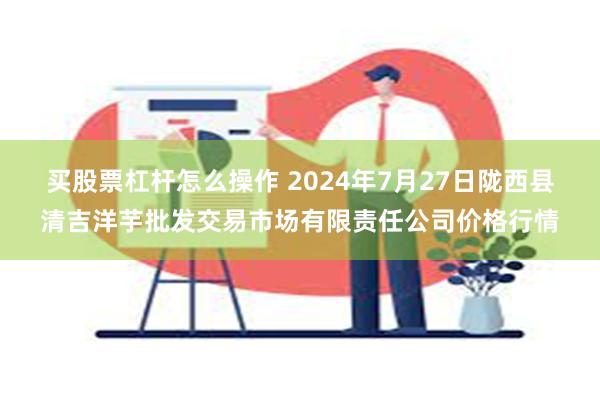 买股票杠杆怎么操作 2024年7月27日陇西县清吉洋芋批发交易市场有限责任公司价格行情